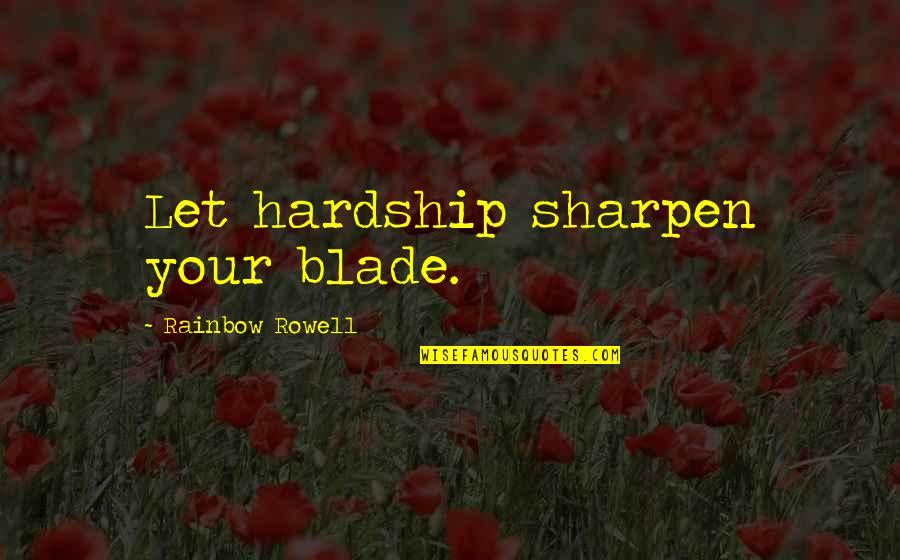 Let hardship sharpen your blade.

- Rainbow Rowell

WISEFAMOUSQUOTES.COM